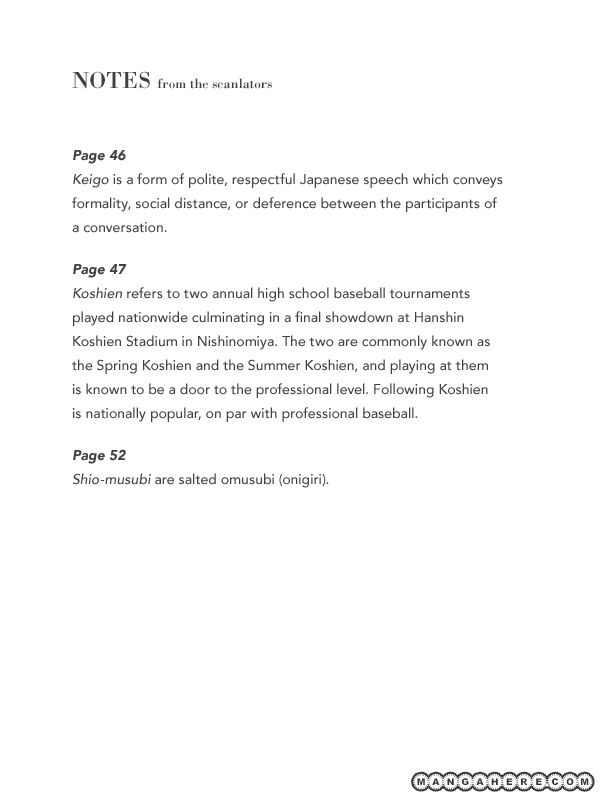 NOTES from the scanlators

Page 46
Keigo is a form of polite, respectful Japanese speech which conveys formality, social distance, or deference between the participants of a conversation.

Page 47
Koshien refers to two annual high school baseball tournaments played nationwide culminating in a final showdown at Hanshin Koshien Stadium in Nishinomiya. The two are commonly known as the Spring Koshien and the Summer Koshien, and playing at them is known to be a door to the professional level. Following Koshien is nationally popular, on par with professional baseball.

Page 52
Shio-musubi are salted omusubi (onigiri).

MANGAHERE.COM